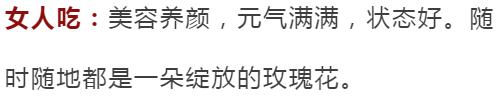 女人吃：美容养颜，元气满满，状态好。随时随地都是一朵绽放的玫瑰花。